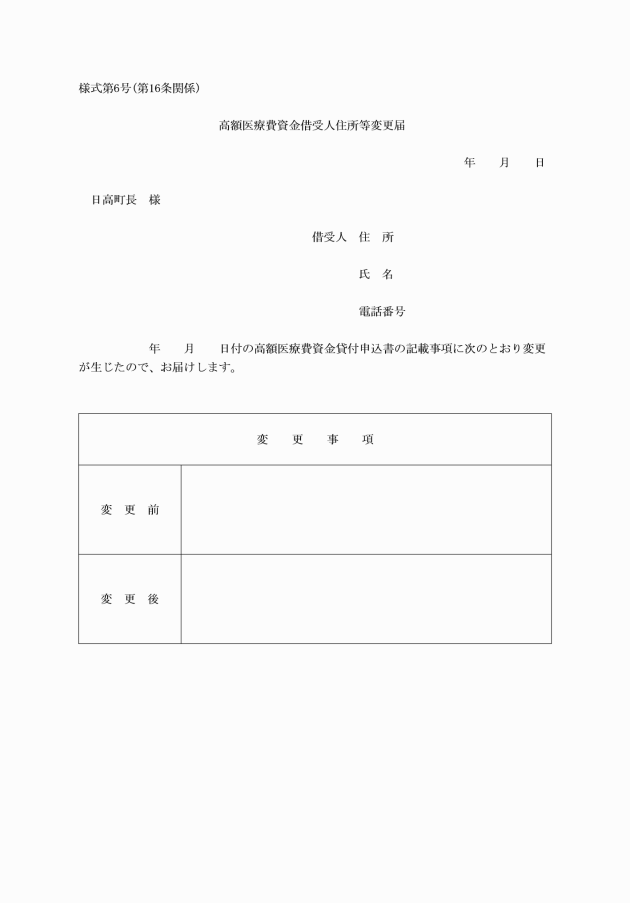 様式第6号(第16条関係)

高額医療費資金借受人住所等変更届

年　月　日

日高町長　様

借受人　住　所

氏　名

電話番号

年　月　日付の高額医療費資金貸付申込書の記載事項に次のとおり変更が生じたので、お届けします。

| 変　更　事　項 | |
|---|---|
| 変　更　前 | |
| 変　更　後 | |